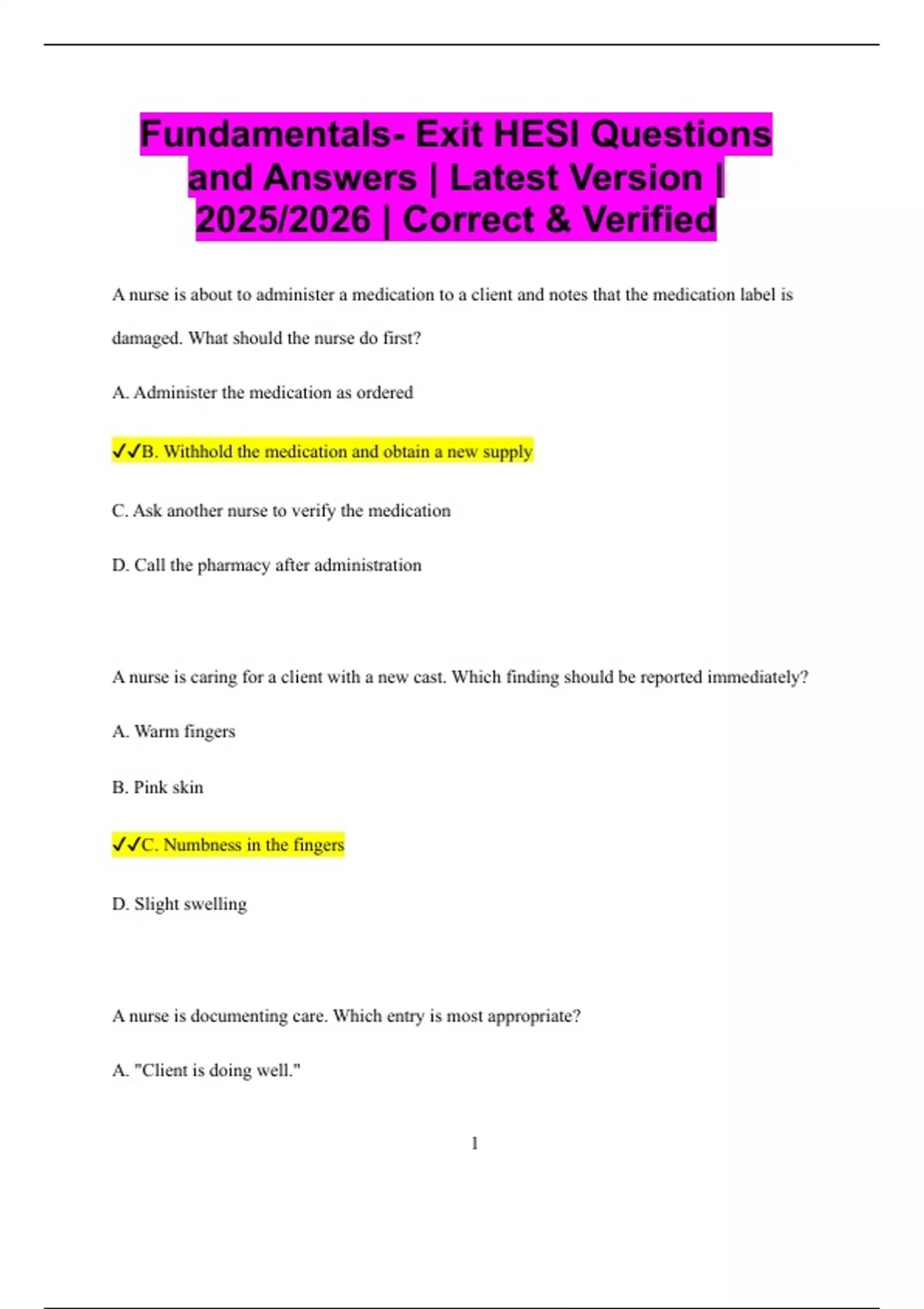 Fundamentals- Exit HESI Questions and Answers | Latest Version | 2025/2026 | Correct & Verified

A nurse is about to administer a medication to a client and notes that the medication label is damaged. What should the nurse do first?

A. Administer the medication as ordered

✓✓B. Withhold the medication and obtain a new supply

C. Ask another nurse to verify the medication

D. Call the pharmacy after administration

A nurse is caring for a client with a new cast. Which finding should be reported immediately?

A. Warm fingers

B. Pink skin

✓✓C. Numbness in the fingers

D. Slight swelling

A nurse is documenting care. Which entry is most appropriate?

A. "Client is doing well."

1